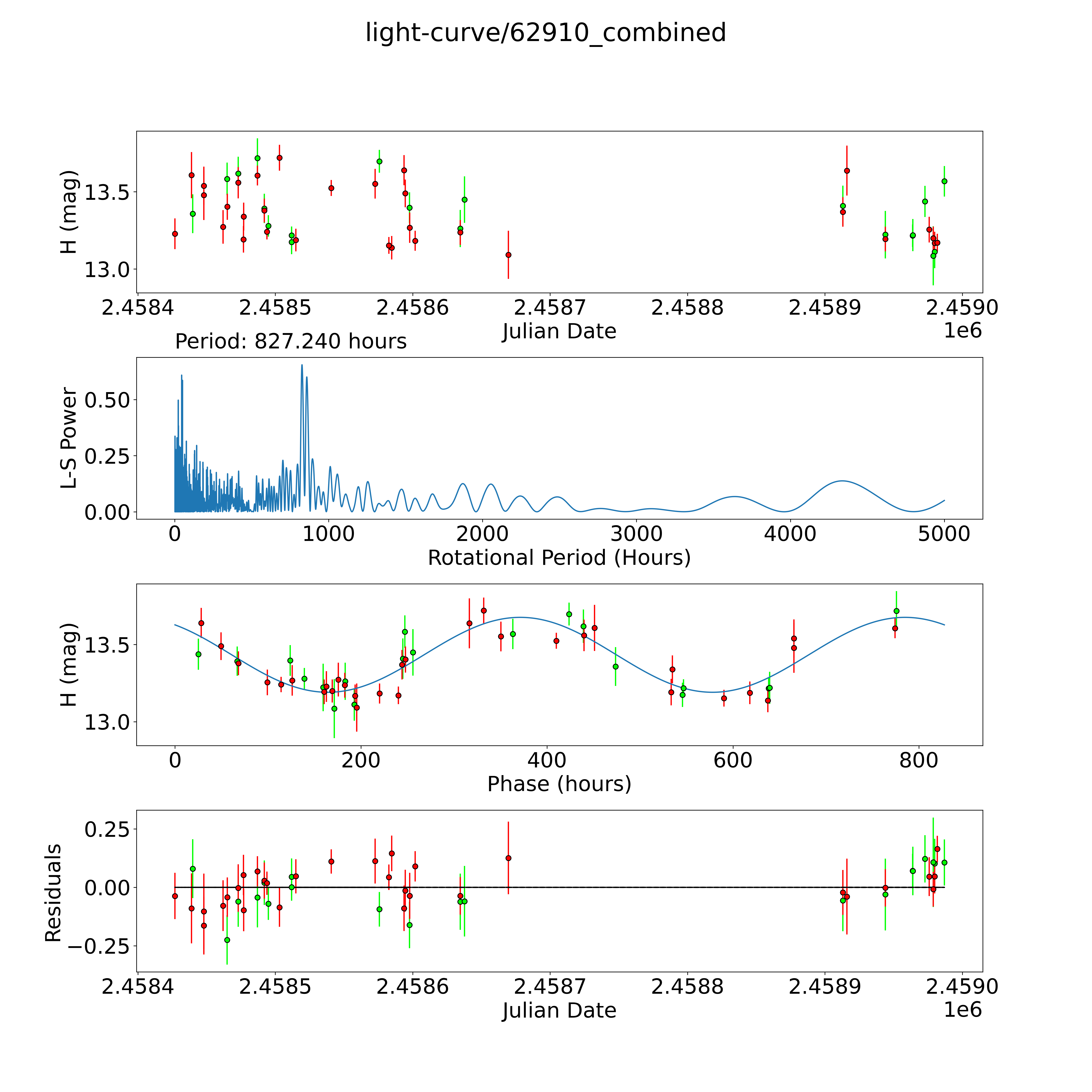 light-curve/62910_combined

H (mag)
13.5
13.0
2.4584 2.4585 2.4586 2.4587 2.4588 2.4589 2.4590
Julian Date
1e6

Period: 827.240 hours

L-S Power
0.50
0.25
0.00
0 1000 2000 3000 4000 5000
Rotational Period (Hours)

H (mag)
13.5
13.0
0 200 400 600 800
Phase (hours)

Residuals
0.25
0.00
−0.25
2.4584 2.4585 2.4586 2.4587 2.4588 2.4589 2.4590
Julian Date
1e6